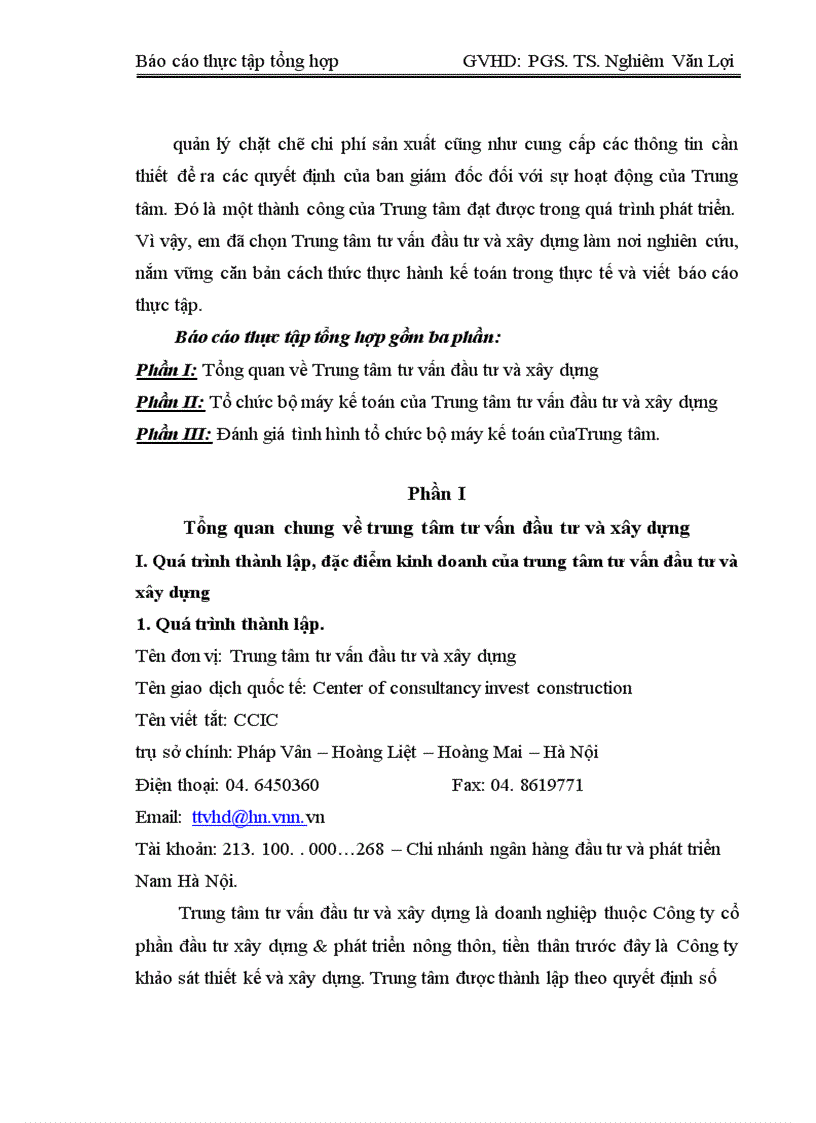 Báo cáo thực tập tổng hợp GVHD: PGS. TS. Nghiêm Văn Lợi

quản lý chặt chẽ chi phí sản xuất cũng như cung cấp các thông tin cần thiết để ra các quyết định của ban giám đốc đối với sự hoạt động của Trung tâm. Đó là một thành công của Trung tâm đạt được trong quá trình phát triển. Vì vậy, em đã chọn Trung tâm tư vấn đầu tư và xây dựng làm nơi nghiên cứu, nắm vững căn bản cách thức thực hành kế toán trong thực tế và viết báo cáo thực tập.

Báo cáo thực tập tổng hợp gồm ba phần:

Phần I: Tổng quan về Trung tâm tư vấn đầu tư và xây dựng

Phần II: Tổ chức bộ máy kế toán của Trung tâm tư vấn đầu tư và xây dựng

Phần III: Đánh giá tình hình tổ chức bộ máy kế toán củaTrung tâm.

Phần I

Tổng quan chung về trung tâm tư vấn đầu tư và xây dựng

I. Quá trình thành lập, đặc điểm kinh doanh của trung tâm tư vấn đầu tư và xây dựng

1. Quá trình thành lập.

Tên đơn vị: Trung tâm tư vấn đầu tư và xây dựng

Tên giao dịch quốc tế: Center of consultancy invest construction

Tên viết tắt: CCIC

trụ sở chính: Pháp Vân – Hoàng Liệt – Hoàng Mai – Hà Nội

Điện thoại: 04. 6450360 Fax: 04. 8619771

Email: ttvhd@hn.vnn.vn

Tài khoản: 213. 100. . 000…268 – Chi nhánh ngân hàng đầu tư và phát triển Nam Hà Nội.

Trung tâm tư vấn đầu tư và xây dựng là doanh nghiệp thuộc Công ty cổ phần đầu tư xây dựng & phát triển nông thôn, tiền thân trước đây là Công ty khảo sát thiết kế và xây dựng. Trung tâm được thành lập theo quyết định số